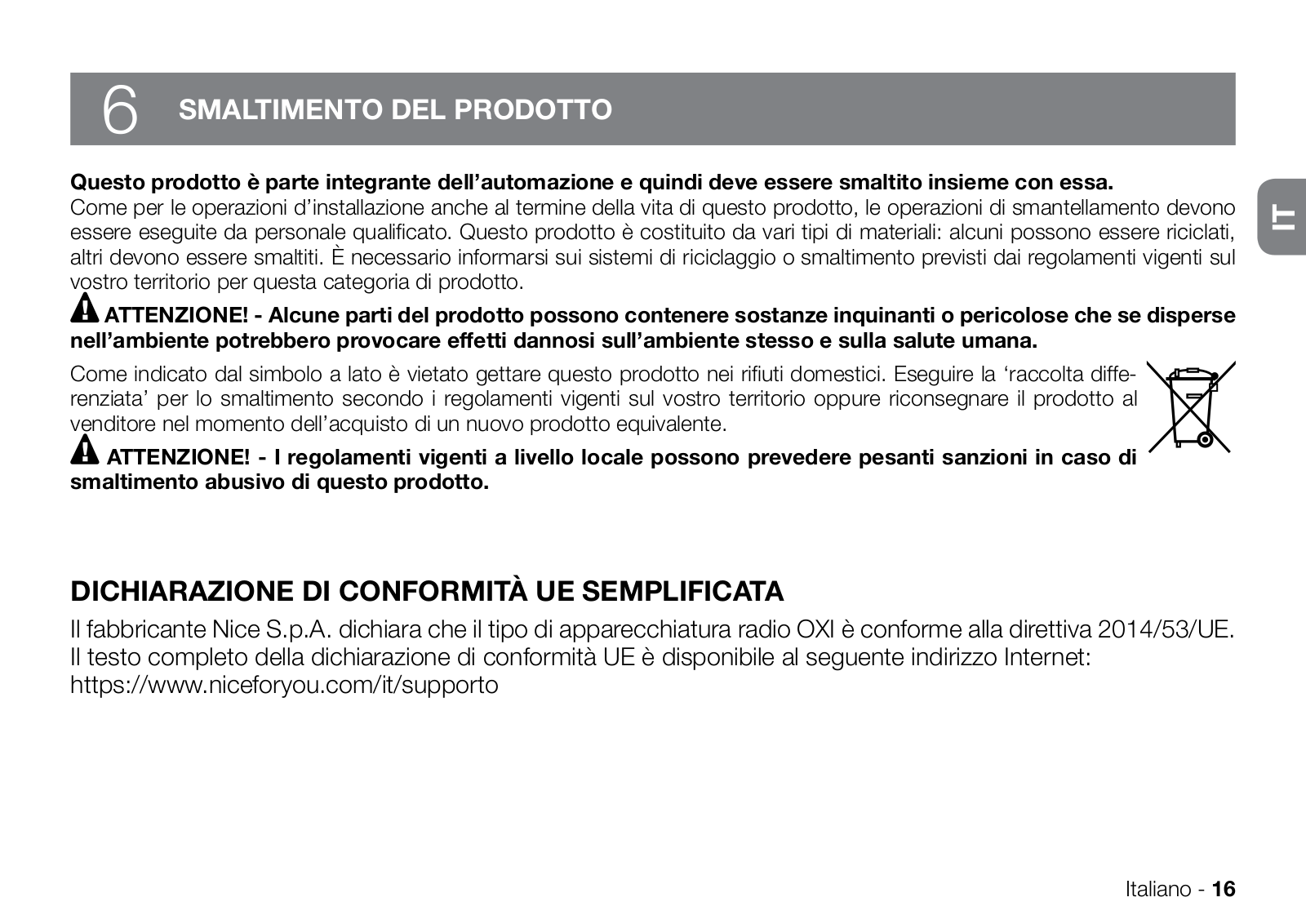 6 SMALTIMENTO DEL PRODOTTO

IT

Questo prodotto è parte integrante dell'automazione e quindi deve essere smaltito insieme con essa.
Come per le operazioni d'installazione anche al termine della vita di questo prodotto, le operazioni di smantellamento devono essere eseguite da personale qualificato. Questo prodotto è costituito da vari tipi di materiali: alcuni possono essere riciclati, altri devono essere smaltiti. È necessario informarsi sui sistemi di riciclaggio o smaltimento previsti dai regolamenti vigenti sul vostro territorio per questa categoria di prodotto.

ATTENZIONE! - Alcune parti del prodotto possono contenere sostanze inquinanti o pericolose che se disperse nell'ambiente potrebbero provocare effetti dannosi sull'ambiente stesso e sulla salute umana.

Come indicato dal simbolo a lato è vietato gettare questo prodotto nei rifiuti domestici. Eseguire la 'raccolta differenziata' per lo smaltimento secondo i regolamenti vigenti sul vostro territorio oppure riconsegnare il prodotto al venditore nel momento dell'acquisto di un nuovo prodotto equivalente.

ATTENZIONE! - I regolamenti vigenti a livello locale possono prevedere pesanti sanzioni in caso di smaltimento abusivo di questo prodotto.

DICHIARAZIONE DI CONFORMITÀ UE SEMPLIFICATA

Il fabbricante Nice S.p.A. dichiara che il tipo di apparecchiatura radio OXI è conforme alla direttiva 2014/53/UE.
Il testo completo della dichiarazione di conformità UE è disponibile al seguente indirizzo Internet:
https://www.niceforyou.com/it/supporto

Italiano - 16